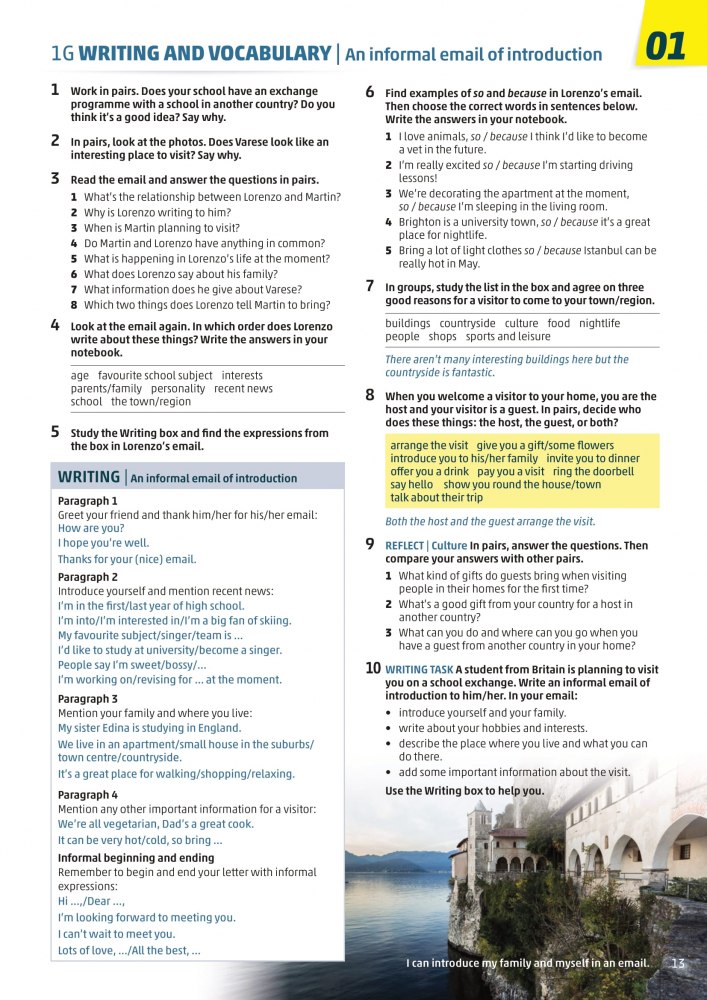 1G WRITING AND VOCABULARY | An informal email of introduction

01

1 Work in pairs. Does your school have an exchange programme with a school in another country? Do you think it's a good idea? Say why.

2 In pairs, look at the photos. Does Varese look like an interesting place to visit? Say why.

3 Read the email and answer the questions in pairs.
1 What's the relationship between Lorenzo and Martin?
2 Why is Lorenzo writing to him?
3 When is Martin planning to visit?
4 Do Martin and Lorenzo have anything in common?
5 What is happening in Lorenzo's life at the moment?
6 What does Lorenzo say about his family?
7 What information does he give about Varese?
8 Which two things does Lorenzo tell Martin to bring?

4 Look at the email again. In which order does Lorenzo write about these things? Write the answers in your notebook.

age favourite school subject interests parents/family personality recent news school the town/region

5 Study the Writing box and find the expressions from the box in Lorenzo's email.

WRITING | An informal email of introduction

Paragraph 1
Greet your friend and thank him/her for his/her email:
How are you?
I hope you're well.
Thanks for your (nice) email.

Paragraph 2
Introduce yourself and mention recent news:
I'm in the first/last year of high school.
I'm into/I'm interested in/I'm a big fan of skiing.
My favourite subject/singer/team is …
I'd like to study at university/become a singer.
People say I'm sweet/bossy/…
I'm working on/revising for … at the moment.

Paragraph 3
Mention your family and where you live:
My sister Edina is studying in England.
We live in an apartment/small house in the suburbs/town centre/countryside.
It's a great place for walking/shopping/relaxing.

Paragraph 4
Mention any other important information for a visitor:
We're all vegetarian, Dad's a great cook.
It can be very hot/cold, so bring …

Informal beginning and ending
Remember to begin and end your letter with informal expressions:
Hi …,/Dear …,
I'm looking forward to meeting you.
I can't wait to meet you.
Lots of love, …/All the best, …

6 Find examples of so and because in Lorenzo's email. Then choose the correct words in sentences below. Write the answers in your notebook.
1 I love animals, so / because I think I'd like to become a vet in the future.
2 I'm really excited so / because I'm starting driving lessons!
3 We're decorating the apartment at the moment, so / because I'm sleeping in the living room.
4 Brighton is a university town, so / because it's a great place for nightlife.
5 Bring a lot of light clothes so / because Istanbul can be really hot in May.

7 In groups, study the list in the box and agree on three good reasons for a visitor to come to your town/region.

buildings countryside culture food nightlife people shops sports and leisure

There aren't many interesting buildings here but the countryside is fantastic.

8 When you welcome a visitor to your home, you are the host and your visitor is a guest. In pairs, decide who does these things: the host, the guest, or both?

arrange the visit give you a gift/some flowers introduce you to his/her family invite you to dinner offer you a drink pay you a visit ring the doorbell say hello show you round the house/town talk about their trip

Both the host and the guest arrange the visit.

9 REFLECT | Culture In pairs, answer the questions. Then compare your answers with other pairs.
1 What kind of gifts do guests bring when visiting people in their homes for the first time?
2 What's a good gift from your country for a host in another country?
3 What can you do and where can you go when you have a guest from another country in your home?

10 WRITING TASK A student from Britain is planning to visit you on a school exchange. Write an informal email of introduction to him/her. In your email:
• introduce yourself and your family.
• write about your hobbies and interests.
• describe the place where you live and what you can do there.
• add some important information about the visit.
Use the Writing box to help you.

I can introduce my family and myself in an email. 13